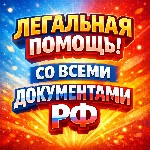 ЛЕГАЛЬНАЯ ПОМОЩЬ!
СО ВСЕМИ
ДОКУМЕНТАМИ
РФ